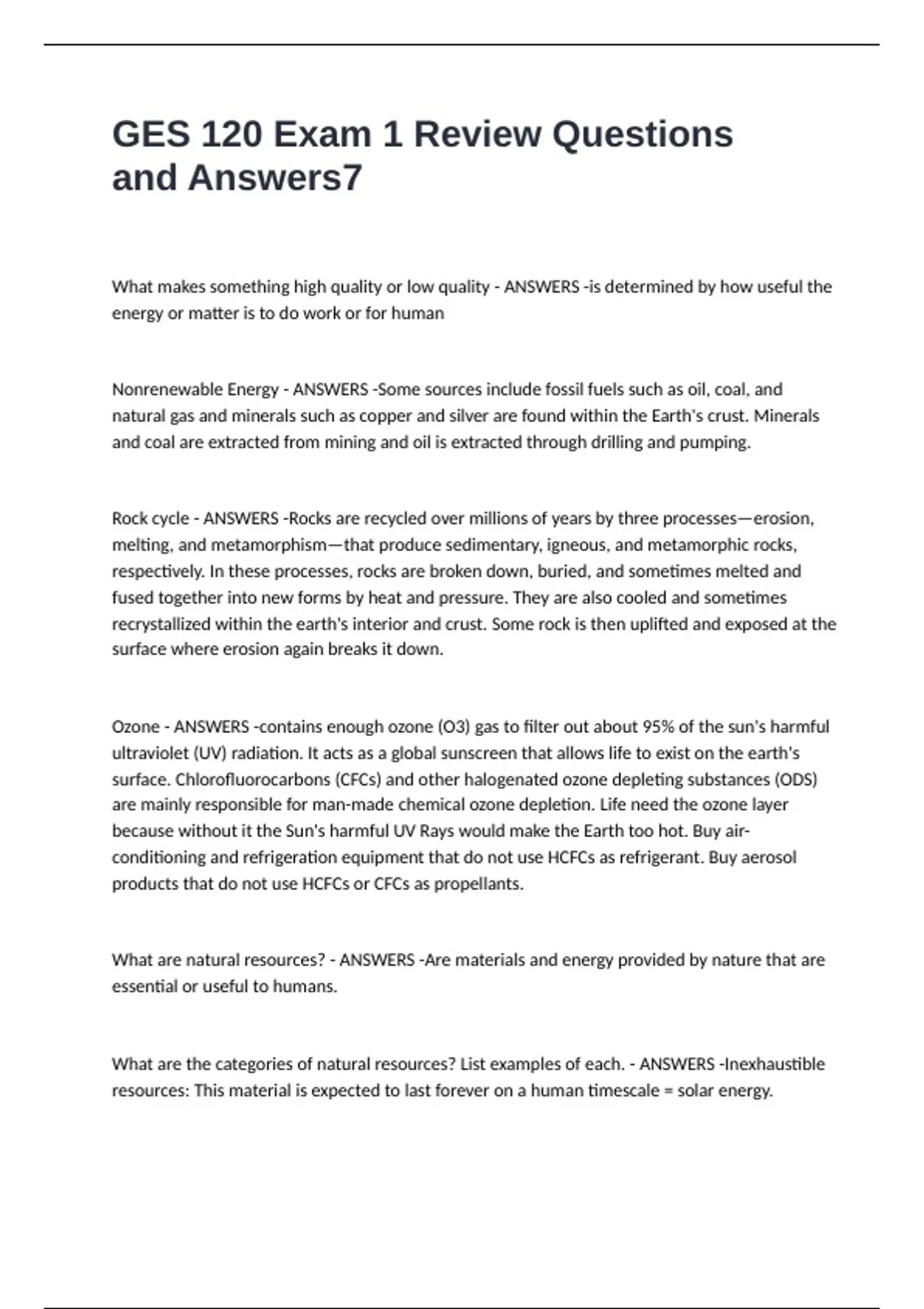 GES 120 Exam 1 Review Questions and Answers7

What makes something high quality or low quality - ANSWERS -is determined by how useful the energy or matter is to do work or for human

Nonrenewable Energy - ANSWERS -Some sources include fossil fuels such as oil, coal, and natural gas and minerals such as copper and silver are found within the Earth's crust. Minerals and coal are extracted from mining and oil is extracted through drilling and pumping.

Rock cycle - ANSWERS -Rocks are recycled over millions of years by three processes—erosion, melting, and metamorphism—that produce sedimentary, igneous, and metamorphic rocks, respectively. In these processes, rocks are broken down, buried, and sometimes melted and fused together into new forms by heat and pressure. They are also cooled and sometimes recrystallized within the earth's interior and crust. Some rock is then uplifted and exposed at the surface where erosion again breaks it down.

Ozone - ANSWERS -contains enough ozone (O3) gas to filter out about 95% of the sun's harmful ultraviolet (UV) radiation. It acts as a global sunscreen that allows life to exist on the earth's surface. Chlorofluorocarbons (CFCs) and other halogenated ozone depleting substances (ODS) are mainly responsible for man-made chemical ozone depletion. Life need the ozone layer because without it the Sun's harmful UV Rays would make the Earth too hot. Buy air-conditioning and refrigeration equipment that do not use HCFCs as refrigerant. Buy aerosol products that do not use HCFCs or CFCs as propellants.

What are natural resources? - ANSWERS -Are materials and energy provided by nature that are essential or useful to humans.

What are the categories of natural resources? List examples of each. - ANSWERS -Inexhaustible resources: This material is expected to last forever on a human timescale = solar energy.